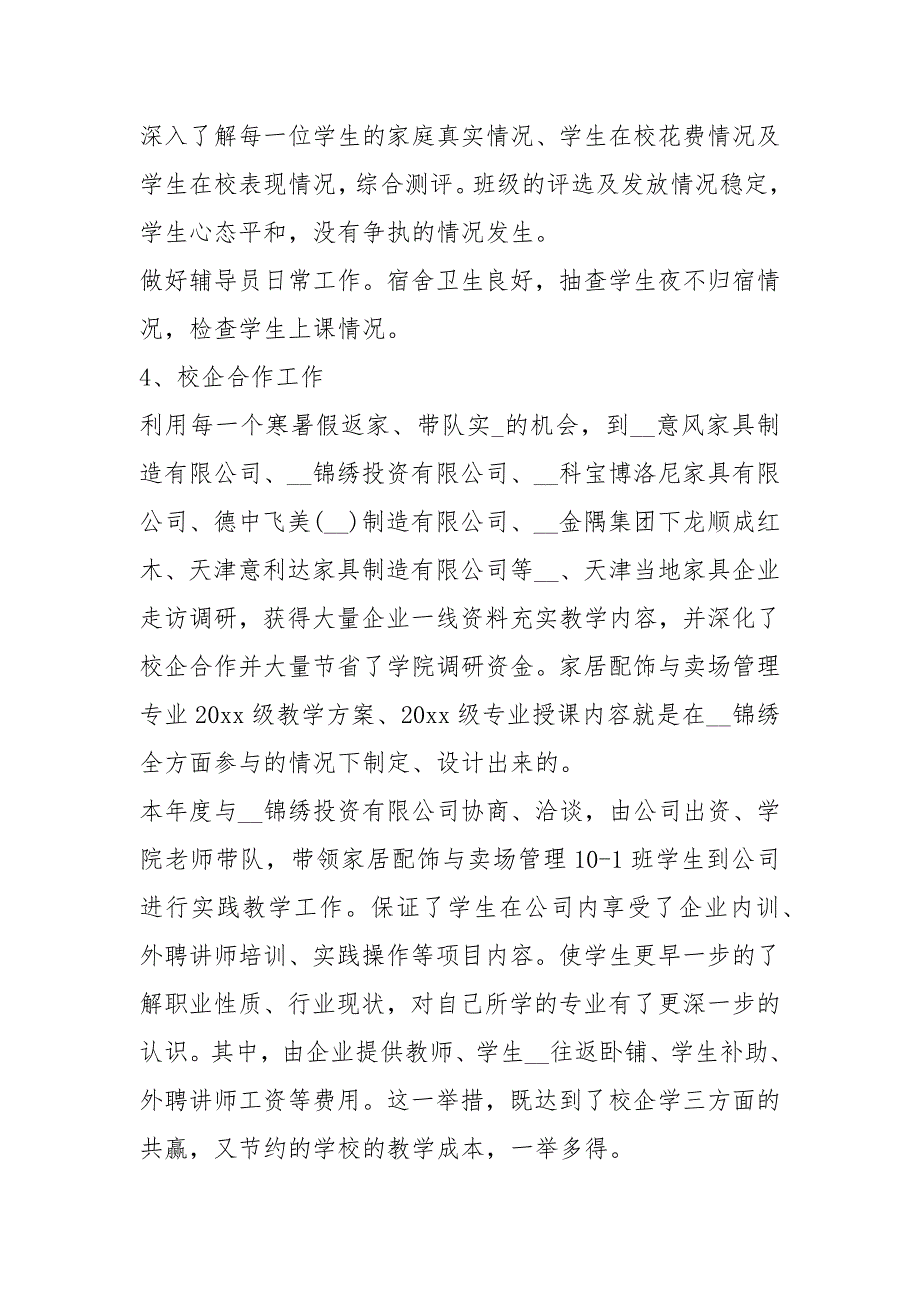 深入了解每一位学生的家庭真实情况、学生在校花费情况及学生在校表现情况，综合测评。班级的评选及发放情况稳定，学生心态平和，没有争执的情况发生。

做好辅导员日常工作。宿舍卫生良好，抽查学生夜不归宿情况，检查学生上课情况。

4、校企合作工作

利用每一个寒暑假返家、带队实_的机会，到__意风家具制造有限公司、__锦绣投资有限公司、__科宝博洛尼家具有限公司、德中飞美(__)制造有限公司、__金隅集团下龙顺成红木、天津意利达家具制造有限公司等__、天津当地家具企业走访调研，获得大量企业一线资料充实教学内容，并深化了校企合作并大量节省了学院调研资金。家居配饰与卖场管理专业 20xx 级教学方案、20xx 级专业授课内容就是在__锦绣全方面参与的情况下制定、设计出来的。

本年度与__锦绣投资有限公司协商、洽谈，由公司出资、学院老师带队，带领家居配饰与卖场管理 10-1 班学生到公司进行实践教学工作。保证了学生在公司内享受了企业内训、外聘讲师培训、实践操作等项目内容。使学生更早一步的了解职业性质、行业现状，对自己所学的专业有了更深一步的认识。其中，由企业提供教师、学生__往返卧铺、学生补助、外聘讲师工资等费用。这一举措，既达到了校企学三方面的共赢，又节约的学校的教学成本，一举多得。